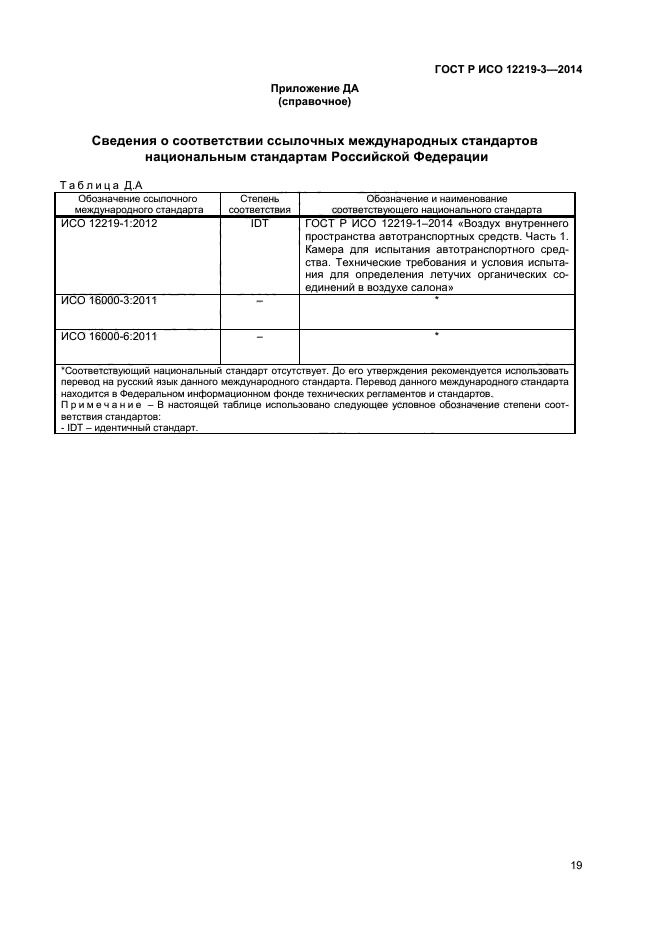 ГОСТ Р ИСО 12219-3—2014

Приложение ДА
(справочное)

Сведения о соответствии ссылочных международных стандартов национальным стандартам Российской Федерации

Таблица Д.А

| Обозначение ссылочного международного стандарта | Степень соответствия | Обозначение и наименование соответствующего национального стандарта |
|---|---|---|
| ИСО 12219-1:2012 | IDT | ГОСТ Р ИСО 12219-1–2014 «Воздух внутреннего пространства автотранспортных средств. Часть 1. Камера для испытания автотранспортного средства. Технические требования и условия испытания для определения летучих органических соединений в воздухе салона» |
| ИСО 16000-3:2011 | – | * |
| ИСО 16000-6:2011 | – | * |

*Соответствующий национальный стандарт отсутствует. До его утверждения рекомендуется использовать перевод на русский язык данного международного стандарта. Перевод данного международного стандарта находится в Федеральном информационном фонде технических регламентов и стандартов.
Примечание – В настоящей таблице использовано следующее условное обозначение степени соответствия стандартов:
- IDT – идентичный стандарт.

19